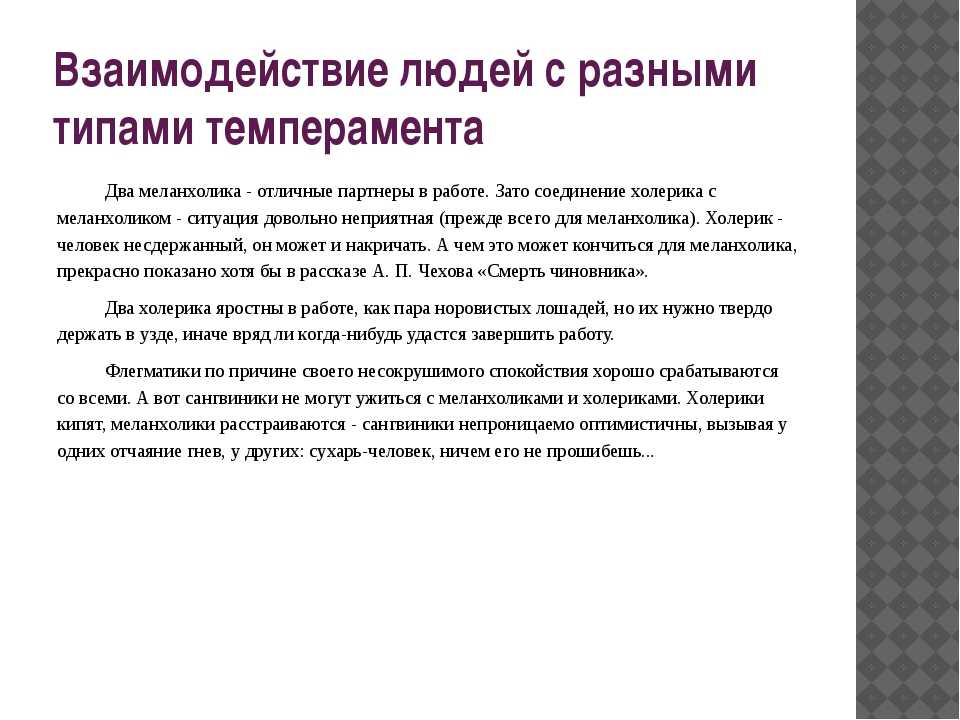 Взаимодействие людей с разными типами темперамента

Два меланхолика - отличные партнеры в работе. Зато соединение холерика с меланхоликом - ситуация довольно неприятная (прежде всего для меланхолика). Холерик - человек несдержанный, он может и накричать. А чем это может кончиться для меланхолика, прекрасно показано хотя бы в рассказе А. П. Чехова «Смерть чиновника».

Два холерика яростны в работе, как пара норовистых лошадей, но их нужно твердо держать в узде, иначе вряд ли когда-нибудь удастся завершить работу.

Флегматики по причине своего несокрушимого спокойствия хорошо срабатываются со всеми. А вот сангвиники не могут ужиться с меланхоликами и холериками. Холерики кипят, меланхолики расстраиваются - сангвиники непроницаемо оптимистичны, вызывая у одних отчаяние гнев, у других: сухарь-человек, ничем его не прошибешь...